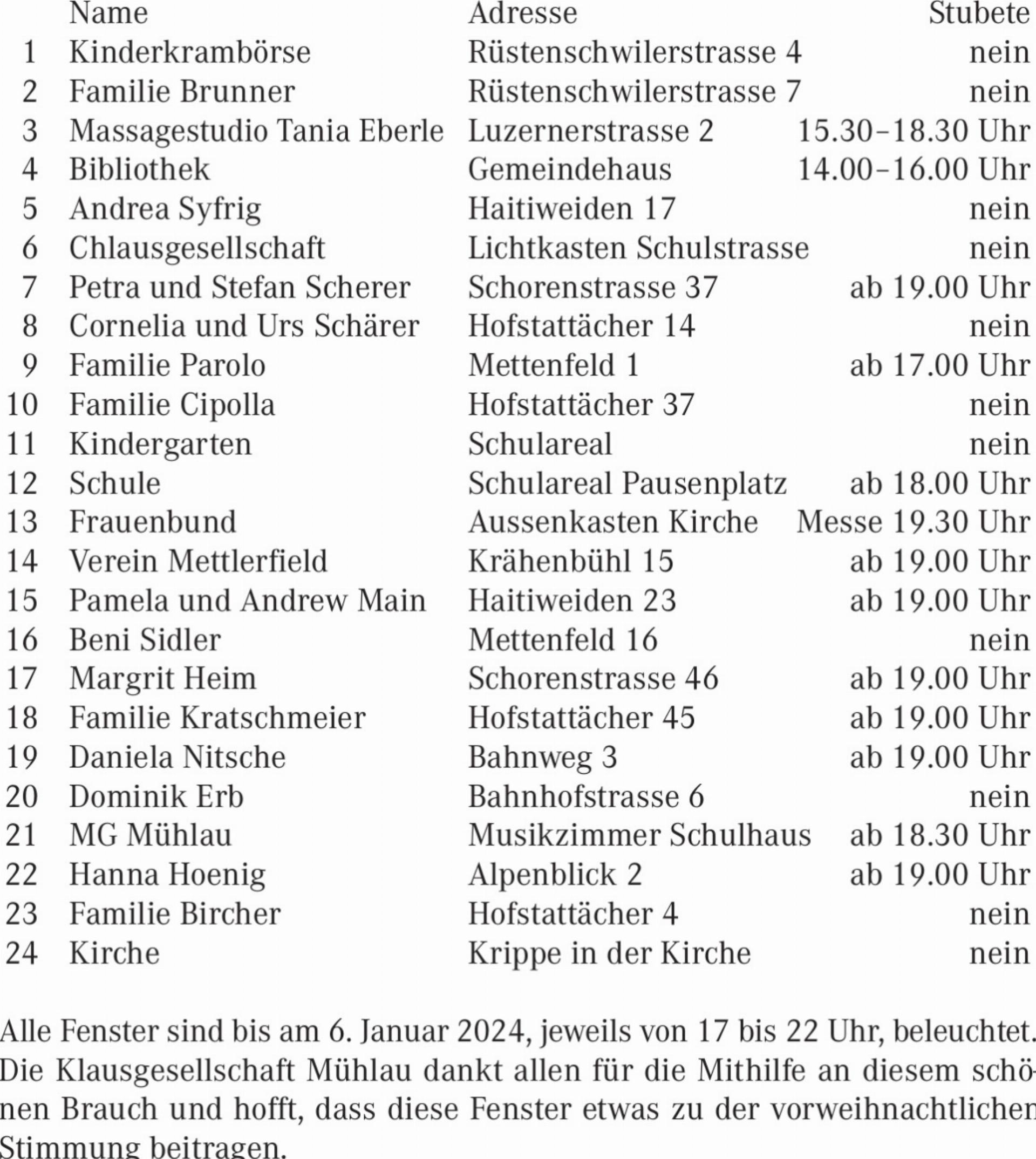 | | Name | Adresse | Stubete |
|---|---|---|---|
| 1 | Kinderkrambörse | Rüstenschwilerstrasse 4 | nein |
| 2 | Familie Brunner | Rüstenschwilerstrasse 7 | nein |
| 3 | Massagestudio Tania Eberle | Luzernerstrasse 2 | 15.30–18.30 Uhr |
| 4 | Bibliothek | Gemeindehaus | 14.00–16.00 Uhr |
| 5 | Andrea Syfrig | Haitiweiden 17 | nein |
| 6 | Chlausgesellschaft | Lichtkasten Schulstrasse | nein |
| 7 | Petra und Stefan Scherer | Schorenstrasse 37 | ab 19.00 Uhr |
| 8 | Cornelia und Urs Schärer | Hofstattächer 14 | nein |
| 9 | Familie Parolo | Mettenfeld 1 | ab 17.00 Uhr |
| 10 | Familie Cipolla | Hofstattächer 37 | nein |
| 11 | Kindergarten | Schulareal | nein |
| 12 | Schule | Schulareal Pausenplatz | ab 18.00 Uhr |
| 13 | Frauenbund | Aussenkasten Kirche | Messe 19.30 Uhr |
| 14 | Verein Mettlerfield | Krähenbühl 15 | ab 19.00 Uhr |
| 15 | Pamela und Andrew Main | Haitiweiden 23 | ab 19.00 Uhr |
| 16 | Beni Sidler | Mettenfeld 16 | nein |
| 17 | Margrit Heim | Schorenstrasse 46 | ab 19.00 Uhr |
| 18 | Familie Kratschmeier | Hofstattächer 45 | ab 19.00 Uhr |
| 19 | Daniela Nitsche | Bahnweg 3 | ab 19.00 Uhr |
| 20 | Dominik Erb | Bahnhofstrasse 6 | nein |
| 21 | MG Mühlau | Musikzimmer Schulhaus | ab 18.30 Uhr |
| 22 | Hanna Hoenig | Alpenblick 2 | ab 19.00 Uhr |
| 23 | Familie Bircher | Hofstattächer 4 | nein |
| 24 | Kirche | Krippe in der Kirche | nein |

Alle Fenster sind bis am 6. Januar 2024, jeweils von 17 bis 22 Uhr, beleuchtet. Die Klausgesellschaft Mühlau dankt allen für die Mithilfe an diesem schönen Brauch und hofft, dass diese Fenster etwas zu der vorweihnachtlichen Stimmung beitragen.